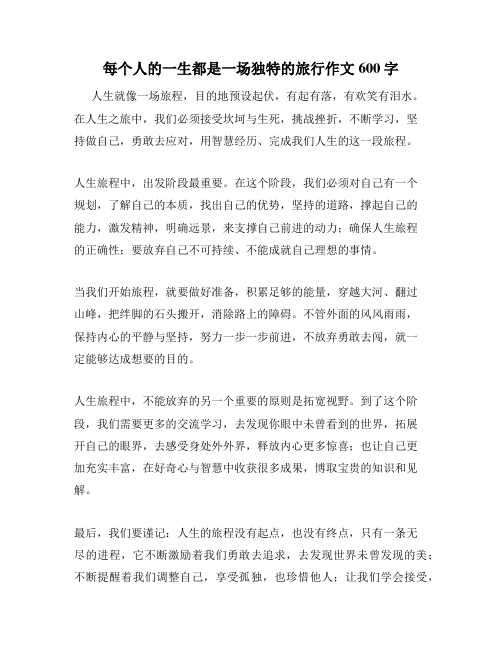 每个人的一生都是一场独特的旅行作文 600 字

人生就像一场旅程，目的地预设起伏，有起有落，有欢笑有泪水。在人生之旅中，我们必须接受坎坷与生死，挑战挫折，不断学习，坚持做自己，勇敢去应对，用智慧经历、完成我们人生的这一段旅程。

人生旅程中，出发阶段最重要。在这个阶段，我们必须对自己有一个规划，了解自己的本质，找出自己的优势，坚持的道路，撑起自己的能力，激发精神，明确远景，来支撑自己前进的动力；确保人生旅程的正确性；要放弃自己不可持续、不能成就自己理想的事情。

当我们开始旅程，就要做好准备，积累足够的能量，穿越大河、翻过山峰，把绊脚的石头搬开，消除路上的障碍。不管外面的风风雨雨，保持内心的平静与坚持，努力一步一步前进，不放弃勇敢去闯，就一定能够达成想要的目的。

人生旅程中，不能放弃的另一个重要的原则是拓宽视野。到了这个阶段，我们需要更多的交流学习，去发现你眼中未曾看到的世界，拓展开自己的眼界，去感受身处外外界，释放内心更多惊喜；也让自己更加充实丰富，在好奇心与智慧中收获很多成果，博取宝贵的知识和见解。

最后，我们要谨记：人生的旅程没有起点，也没有终点，只有一条无尽的进程，它不断激励着我们勇敢去追求，去发现世界未曾发现的美；不断提醒着我们调整自己，享受孤独，也珍惜他人；让我们学会接受，